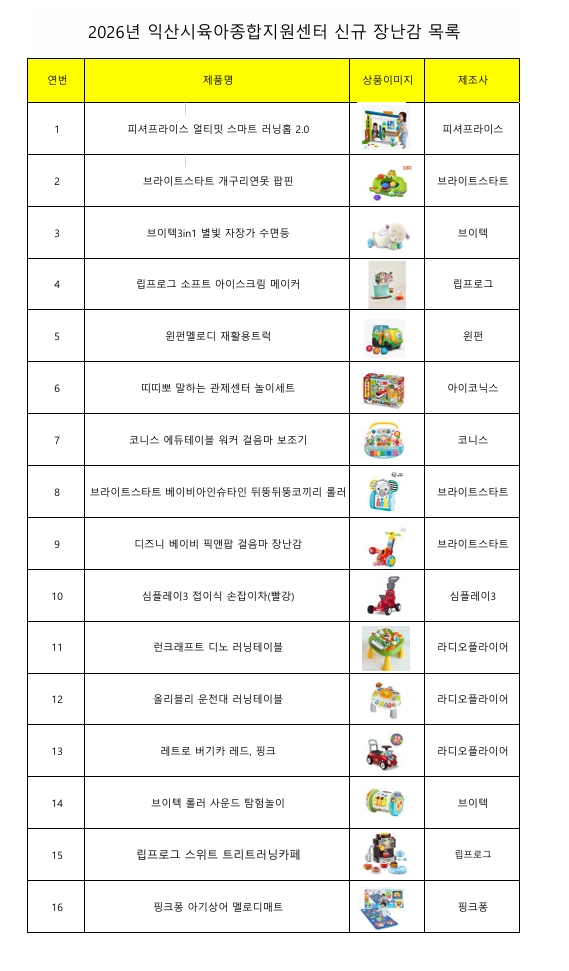 2026년 익산시육아종합지원센터 신규 장난감 목록

| 연번 | 제품명 | 상품이미지 | 제조사 |
|---|---|---|---|
| 1 | 피셔프라이스 얼티밋 스마트 러닝홈 2.0 | | 피셔프라이스 |
| 2 | 브라이트스타트 개구리연못 팝핀 | | 브라이트스타트 |
| 3 | 브이텍3in1 별빛 자장가 수면등 | | 브이텍 |
| 4 | 립프로그 소프트 아이스크림 메이커 | | 립프로그 |
| 5 | 윈펀멜로디 재활용트럭 | | 윈펀 |
| 6 | 띠띠뽀 말하는 관제센터 놀이세트 | | 아이코닉스 |
| 7 | 코니스 에듀테이블 워커 걸음마 보조기 | | 코니스 |
| 8 | 브라이트스타트 베이비아인슈타인 뒤뚱뒤뚱코끼리 롤러 | | 브라이트스타트 |
| 9 | 디즈니 베이비 픽앤팝 걸음마 장난감 | | 브라이트스타트 |
| 10 | 심플레이3 접이식 손잡이차(빨강) | | 심플레이3 |
| 11 | 런크래프트 디노 러닝테이블 | | 라디오플라이어 |
| 12 | 올리블리 운전대 러닝테이블 | | 라디오플라이어 |
| 13 | 레트로 버기카 레드, 핑크 | | 라디오플라이어 |
| 14 | 브이텍 롤러 사운드 탐험놀이 | | 브이텍 |
| 15 | 립프로그 스위트 트리트러닝카페 | | 립프로그 |
| 16 | 핑크퐁 아기상어 멜로디매트 | | 핑크퐁 |